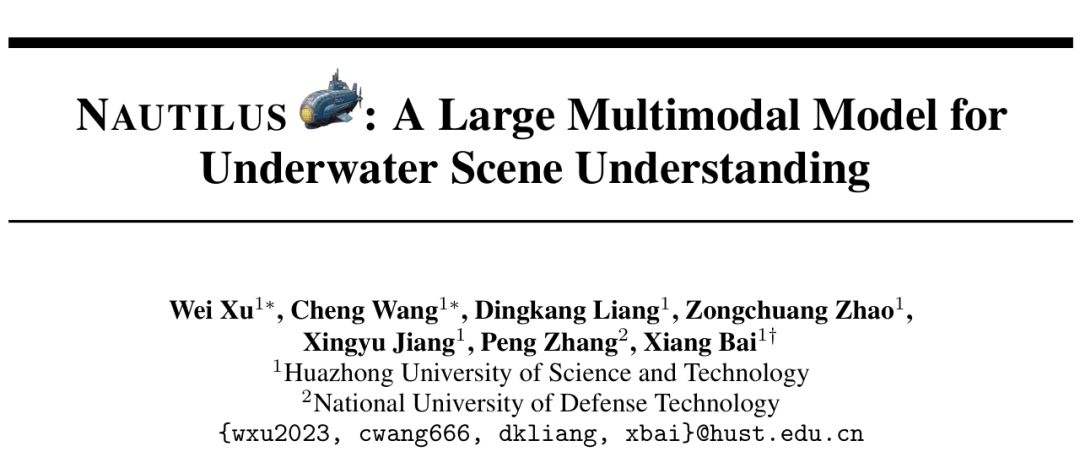 NAUTILUS : A Large Multimodal Model for Underwater Scene Understanding

Wei Xu$^{1*}$, Cheng Wang$^{1*}$, Dingkang Liang$^{1}$, Zongchuang Zhao$^{1}$, Xingyu Jiang$^{1}$, Peng Zhang$^{2}$, Xiang Bai$^{1\dagger}$
$^{1}$Huazhong University of Science and Technology
$^{2}$National University of Defense Technology
{wxu2023, cwang666, dkliang, xbai}@hust.edu.cn